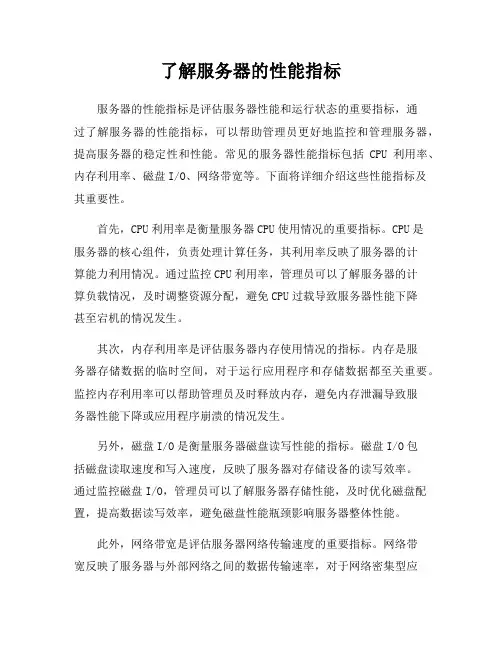 了解服务器的性能指标

服务器的性能指标是评估服务器性能和运行状态的重要指标，通过了解服务器的性能指标，可以帮助管理员更好地监控和管理服务器，提高服务器的稳定性和性能。常见的服务器性能指标包括 CPU 利用率、内存利用率、磁盘 I/O、网络带宽等。下面将详细介绍这些性能指标及其重要性。

首先，CPU 利用率是衡量服务器 CPU 使用情况的重要指标。CPU 是服务器的核心组件，负责处理计算任务，其利用率反映了服务器的计算能力利用情况。通过监控 CPU 利用率，管理员可以了解服务器的计算负载情况，及时调整资源分配，避免 CPU 过载导致服务器性能下降甚至宕机的情况发生。

其次，内存利用率是评估服务器内存使用情况的指标。内存是服务器存储数据的临时空间，对于运行应用程序和存储数据都至关重要。监控内存利用率可以帮助管理员及时释放内存，避免内存泄漏导致服务器性能下降或应用程序崩溃的情况发生。

另外，磁盘 I/O 是衡量服务器磁盘读写性能的指标。磁盘 I/O 包括磁盘读取速度和写入速度，反映了服务器对存储设备的读写效率。通过监控磁盘 I/O，管理员可以了解服务器存储性能，及时优化磁盘配置，提高数据读写效率，避免磁盘性能瓶颈影响服务器整体性能。

此外，网络带宽是评估服务器网络传输速度的重要指标。网络带宽反映了服务器与外部网络之间的数据传输速率，对于网络密集型应